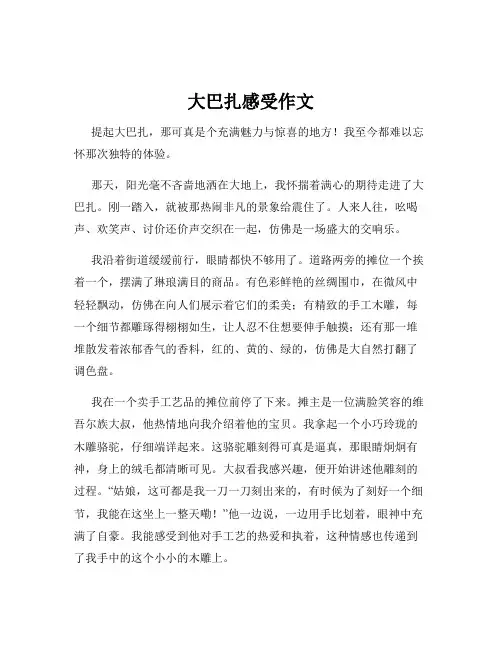 大巴扎感受作文

提起大巴扎，那可真是个充满魅力与惊喜的地方！我至今都难以忘怀那次独特的体验。

那天，阳光毫不吝啬地洒在大地上，我怀揣着满心的期待走进了大巴扎。刚一踏入，就被那热闹非凡的景象给震住了。人来人往，吆喝声、欢笑声、讨价还价声交织在一起，仿佛是一场盛大的交响乐。

我沿着街道缓缓前行，眼睛都快不够用了。道路两旁的摊位一个挨着一个，摆满了琳琅满目的商品。有色彩鲜艳的丝绸围巾，在微风中轻轻飘动，仿佛在向人们展示着它们的柔美；有精致的手工木雕，每一个细节都雕琢得栩栩如生，让人忍不住想要伸手触摸；还有那一堆堆散发着浓郁香气的香料，红的、黄的、绿的，仿佛是大自然打翻了调色盘。

我在一个卖手工艺品的摊位前停了下来。摊主是一位满脸笑容的维吾尔族大叔，他热情地向我介绍着他的宝贝。我拿起一个小巧玲珑的木雕骆驼，仔细端详起来。这骆驼雕刻得可真是逼真，那眼睛炯炯有神，身上的绒毛都清晰可见。大叔看我感兴趣，便开始讲述他雕刻的过程。“姑娘，这可都是我一刀一刀刻出来的，有时候为了刻好一个细节，我能在这坐上一整天嘞！”他一边说，一边用手比划着，眼神中充满了自豪。我能感受到他对手工艺的热爱和执着，这种情感也传递到了我手中的这个小小的木雕上。